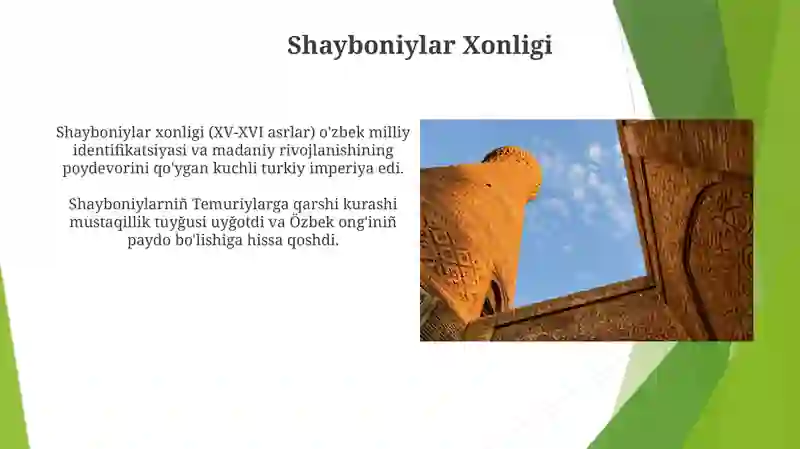 Shayboniylar Xonligi

Shayboniylar xonligi (XV-XVI asrlar) o'zbek milliy identifikatsiyasi va madaniy rivojlanishining poydevorini qo'ygan kuchli turkiy imperiya edi.

Shayboniylarniñ Temuriylarga qarshi kurashi mustaqillik tuyğusi uyğotdi va Özbek ong'iniñ paydo bo'lishiga hissa qoshdi.